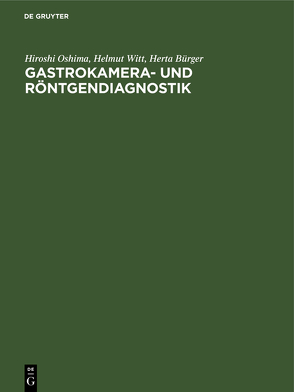 DE GRUYTER

Hiroshi Oshima, Helmut Witt, Herta Bürger
GASTROKAMERA- UND RÖNTGENDIAGNOSTIK

DE
G